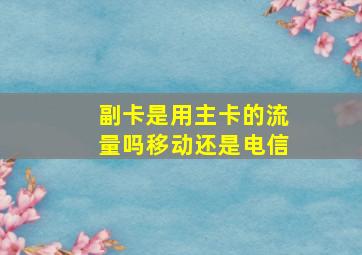 副卡是用主卡的流量吗移动还是电信